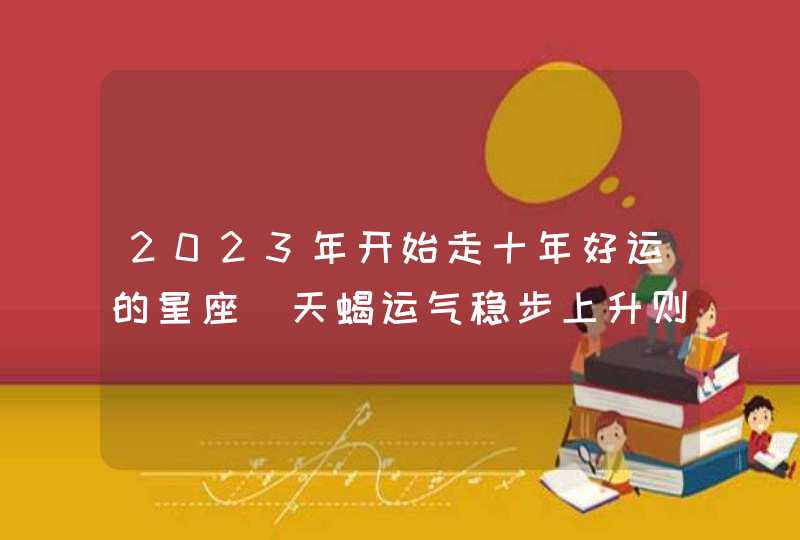 2023年开始走十年好运的星座 天蝎运气稳步上升则